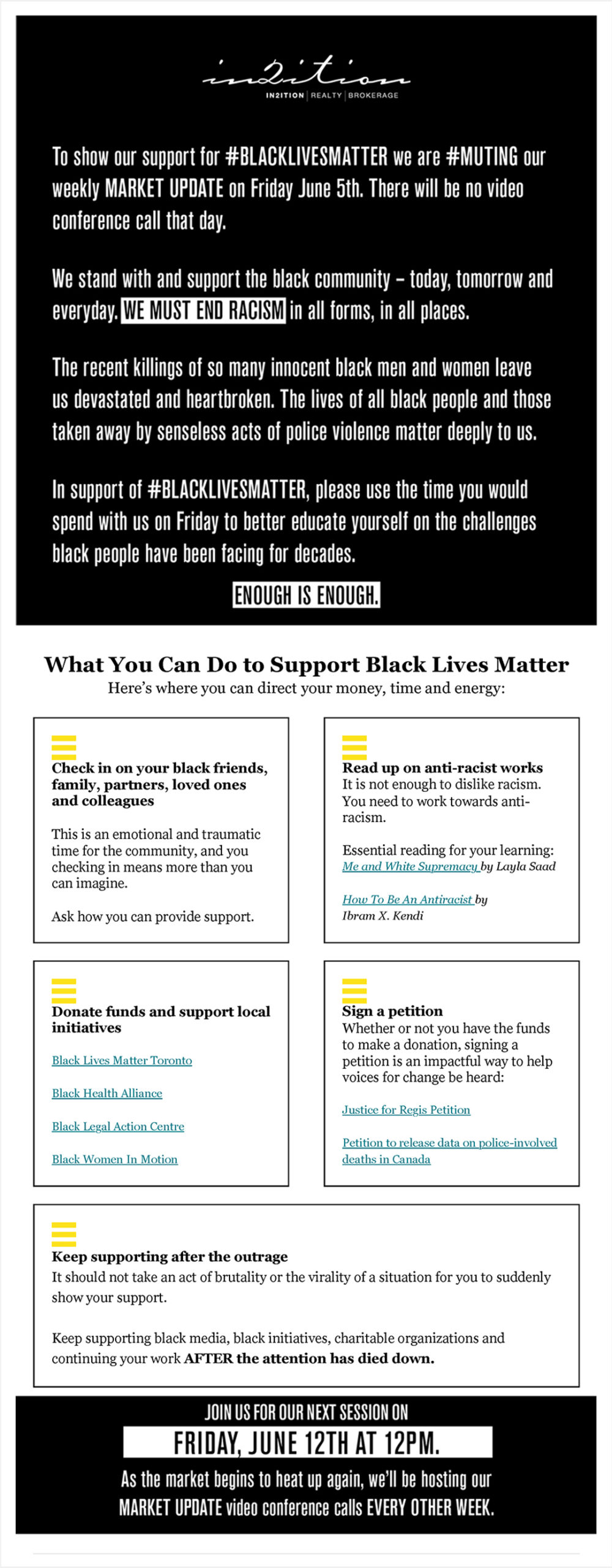 in2ition
IN2ITION | REALTY | BROKERAGE

To show our support for #BLACKLIVESMATTER we are #MUTING our weekly MARKET UPDATE on Friday June 5th. There will be no video conference call that day.

We stand with and support the black community – today, tomorrow and everyday. WE MUST END RACISM in all forms, in all places.

The recent killings of so many innocent black men and women leave us devastated and heartbroken. The lives of all black people and those taken away by senseless acts of police violence matter deeply to us.

In support of #BLACKLIVESMATTER, please use the time you would spend with us on Friday to better educate yourself on the challenges black people have been facing for decades.

ENOUGH IS ENOUGH.

What You Can Do to Support Black Lives Matter
Here's where you can direct your money, time and energy:

Check in on your black friends, family, partners, loved ones and colleagues

This is an emotional and traumatic time for the community, and you checking in means more than you can imagine.

Ask how you can provide support.

Read up on anti-racist works
It is not enough to dislike racism. You need to work towards anti-racism.

Essential reading for your learning:
Me and White Supremacy by Layla Saad

How To Be An Antiracist by Ibram X. Kendi

Donate funds and support local initiatives

Black Lives Matter Toronto

Black Health Alliance

Black Legal Action Centre

Black Women In Motion

Sign a petition
Whether or not you have the funds to make a donation, signing a petition is an impactful way to help voices for change be heard:

Justice for Regis Petition

Petition to release data on police-involved deaths in Canada

Keep supporting after the outrage
It should not take an act of brutality or the virality of a situation for you to suddenly show your support.

Keep supporting black media, black initiatives, charitable organizations and continuing your work AFTER the attention has died down.

JOIN US FOR OUR NEXT SESSION ON
FRIDAY, JUNE 12TH AT 12PM.
As the market begins to heat up again, we'll be hosting our MARKET UPDATE video conference calls EVERY OTHER WEEK.